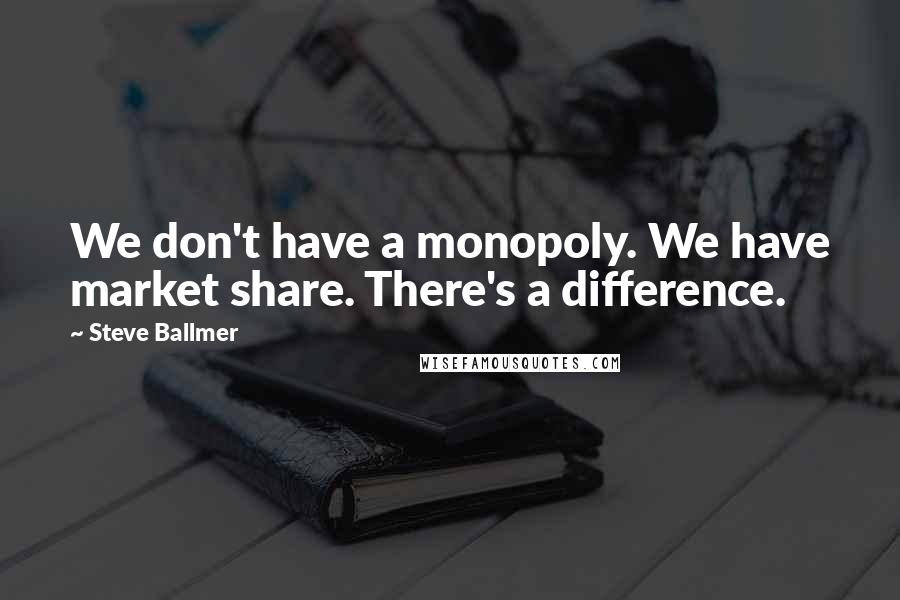 We don't have a monopoly. We have market share. There's a difference.

~ Steve Ballmer

WISEFAMOUSQUOTES.COM